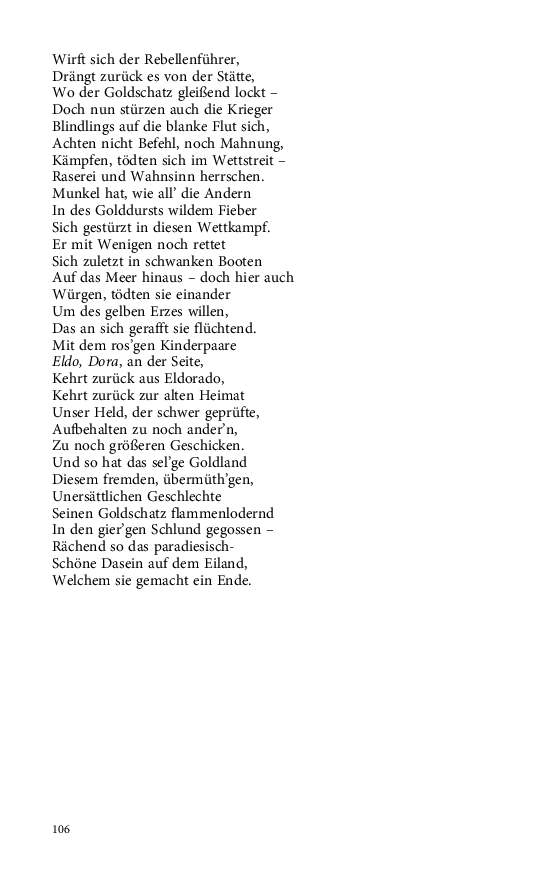 Wirft sich der Rebellenführer,
Drängt zurück es von der Stätte,
Wo der Goldschatz gleißend lockt –
Doch nun stürzen auch die Krieger
Blindlings auf die blanke Flut sich,
Achten nicht Befehl, noch Mahnung,
Kämpfen, tödten sich im Wettstreit –
Raserei und Wahnsinn herrschen.
Munkel hat, wie all' die Andern
In des Golddursts wildem Fieber
Sich gestürzt in diesen Wettkampf.
Er mit Wenigen noch rettet
Sich zuletzt in schwanken Booten
Auf das Meer hinaus – doch hier auch
Würgen, tödten sie einander
Um des gelben Erzes willen,
Das an sich gerafft sie flüchtend.
Mit dem ros'gen Kinderpaare
Eldo, Dora, an der Seite,
Kehrt zurück aus Eldorado,
Kehrt zurück zur alten Heimat
Unser Held, der schwer geprüfte,
Aufbehalten zu noch ander'n,
Zu noch größeren Geschicken.
Und so hat das sel'ge Goldland
Diesem fremden, übermüth'gen,
Unersättlichen Geschlechte
Seinen Goldschatz flammenlodernd
In den gier'gen Schlund gegossen –
Rächend so das paradiesisch-
Schöne Dasein auf dem Eiland,
Welchem sie gemacht ein Ende.

106